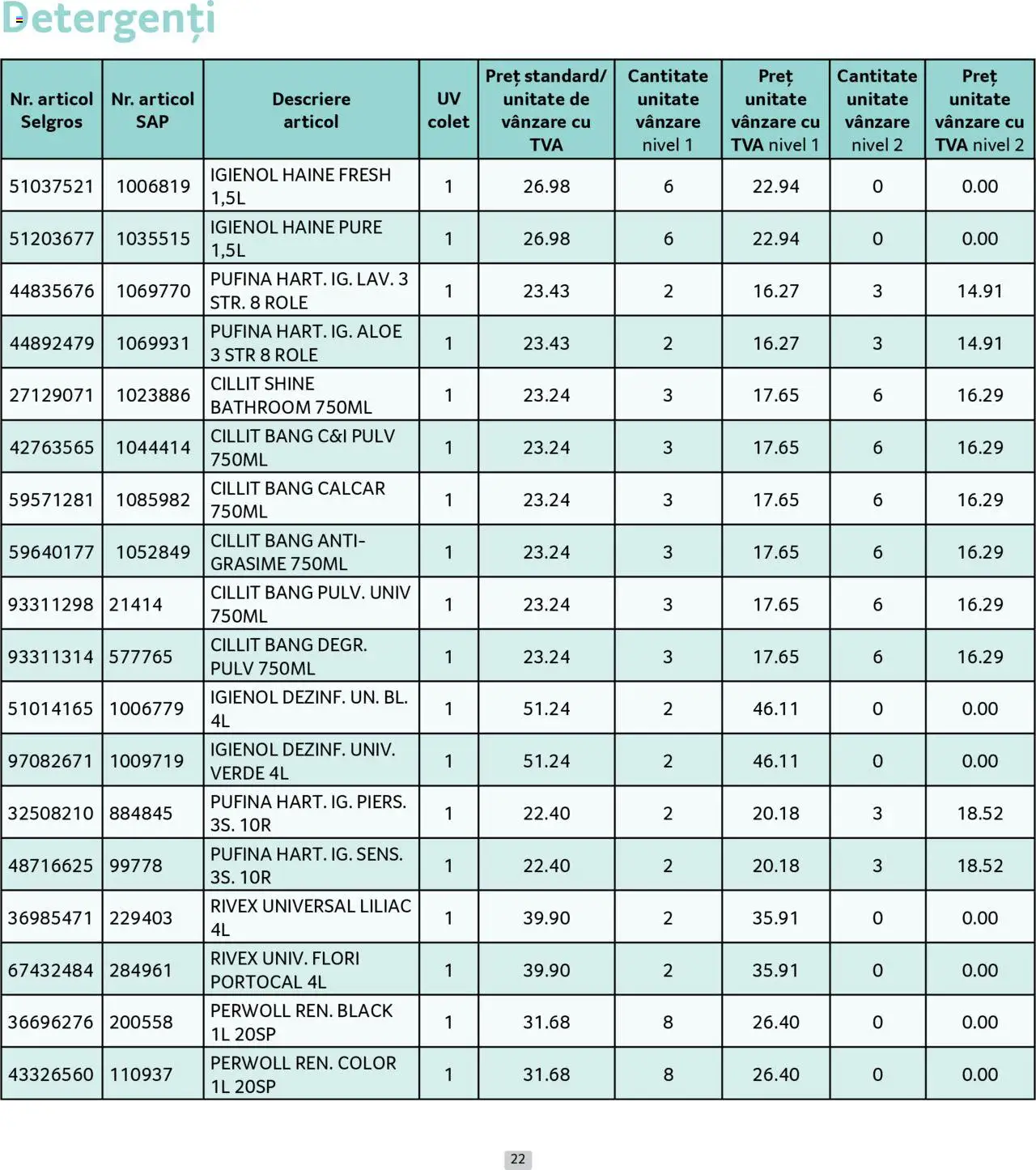 Detergenți

| Nr. articol Selgros | Nr. articol SAP | Descriere articol | UV colet | Preț standard/ unitate de vânzare cu TVA | Cantitate unitate vânzare nivel 1 | Preț unitate vânzare cu TVA nivel 1 | Cantitate unitate vânzare nivel 2 | Preț unitate vânzare cu TVA nivel 2 |
|---|---|---|---|---|---|---|---|---|
| 51037521 | 1006819 | IGIENOL HAINE FRESH 1,5L | 1 | 26.98 | 6 | 22.94 | 0 | 0.00 |
| 51203677 | 1035515 | IGIENOL HAINE PURE 1,5L | 1 | 26.98 | 6 | 22.94 | 0 | 0.00 |
| 44835676 | 1069770 | PUFINA HART. IG. LAV. 3 STR. 8 ROLE | 1 | 23.43 | 2 | 16.27 | 3 | 14.91 |
| 44892479 | 1069931 | PUFINA HART. IG. ALOE 3 STR 8 ROLE | 1 | 23.43 | 2 | 16.27 | 3 | 14.91 |
| 27129071 | 1023886 | CILLIT SHINE BATHROOM 750ML | 1 | 23.24 | 3 | 17.65 | 6 | 16.29 |
| 42763565 | 1044414 | CILLIT BANG C&I PULV 750ML | 1 | 23.24 | 3 | 17.65 | 6 | 16.29 |
| 59571281 | 1085982 | CILLIT BANG CALCAR 750ML | 1 | 23.24 | 3 | 17.65 | 6 | 16.29 |
| 59640177 | 1052849 | CILLIT BANG ANTI-GRASIME 750ML | 1 | 23.24 | 3 | 17.65 | 6 | 16.29 |
| 93311298 | 21414 | CILLIT BANG PULV. UNIV 750ML | 1 | 23.24 | 3 | 17.65 | 6 | 16.29 |
| 93311314 | 577765 | CILLIT BANG DEGR. PULV 750ML | 1 | 23.24 | 3 | 17.65 | 6 | 16.29 |
| 51014165 | 1006779 | IGIENOL DEZINF. UN. BL. 4L | 1 | 51.24 | 2 | 46.11 | 0 | 0.00 |
| 97082671 | 1009719 | IGIENOL DEZINF. UNIV. VERDE 4L | 1 | 51.24 | 2 | 46.11 | 0 | 0.00 |
| 32508210 | 884845 | PUFINA HART. IG. PIERS. 3S. 10R | 1 | 22.40 | 2 | 20.18 | 3 | 18.52 |
| 48716625 | 99778 | PUFINA HART. IG. SENS. 3S. 10R | 1 | 22.40 | 2 | 20.18 | 3 | 18.52 |
| 36985471 | 229403 | RIVEX UNIVERSAL LILIAC 4L | 1 | 39.90 | 2 | 35.91 | 0 | 0.00 |
| 67432484 | 284961 | RIVEX UNIV. FLORI PORTOCAL 4L | 1 | 39.90 | 2 | 35.91 | 0 | 0.00 |
| 36696276 | 200558 | PERWOLL REN. BLACK 1L 20SP | 1 | 31.68 | 8 | 26.40 | 0 | 0.00 |
| 43326560 | 110937 | PERWOLL REN. COLOR 1L 20SP | 1 | 31.68 | 8 | 26.40 | 0 | 0.00 |

22